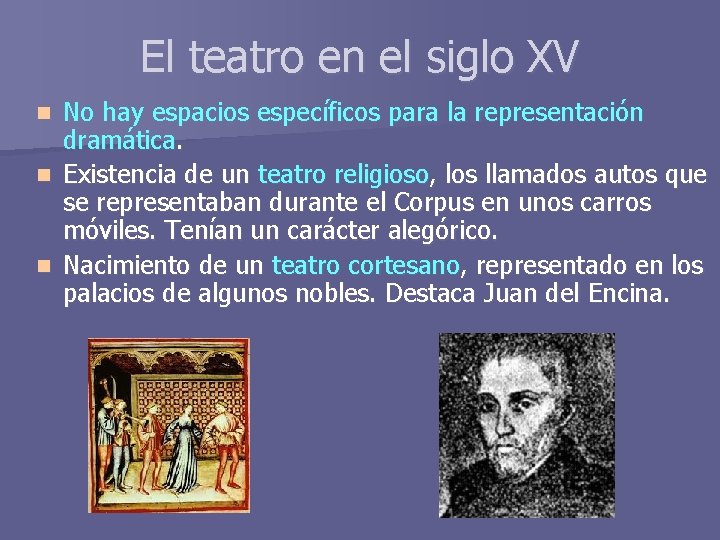 El teatro en el siglo XV

No hay espacios específicos para la representación dramática.

Existencia de un teatro religioso, los llamados autos que se representaban durante el Corpus en unos carros móviles. Tenían un carácter alegórico.

Nacimiento de un teatro cortesano, representado en los palacios de algunos nobles. Destaca Juan del Encina.